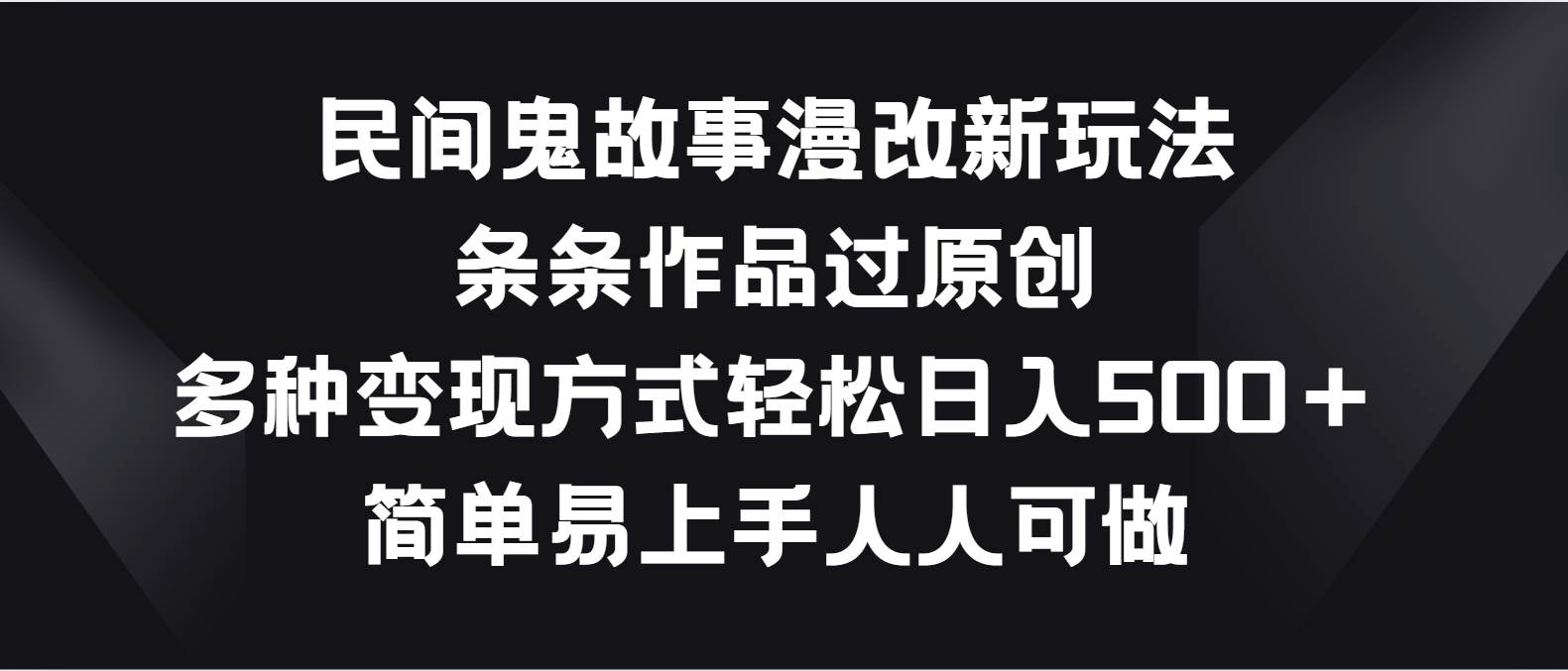 民间鬼故事漫改新玩法
条条作品过原创
多种变现方式轻松日入500＋
简单易上手人人可做